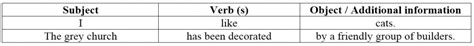 | Subject | Verb (s) | Object / Additional information |
|---|---|---|
| I | like | cats. |
| The grey church | has been decorated | by a friendly group of builders. |